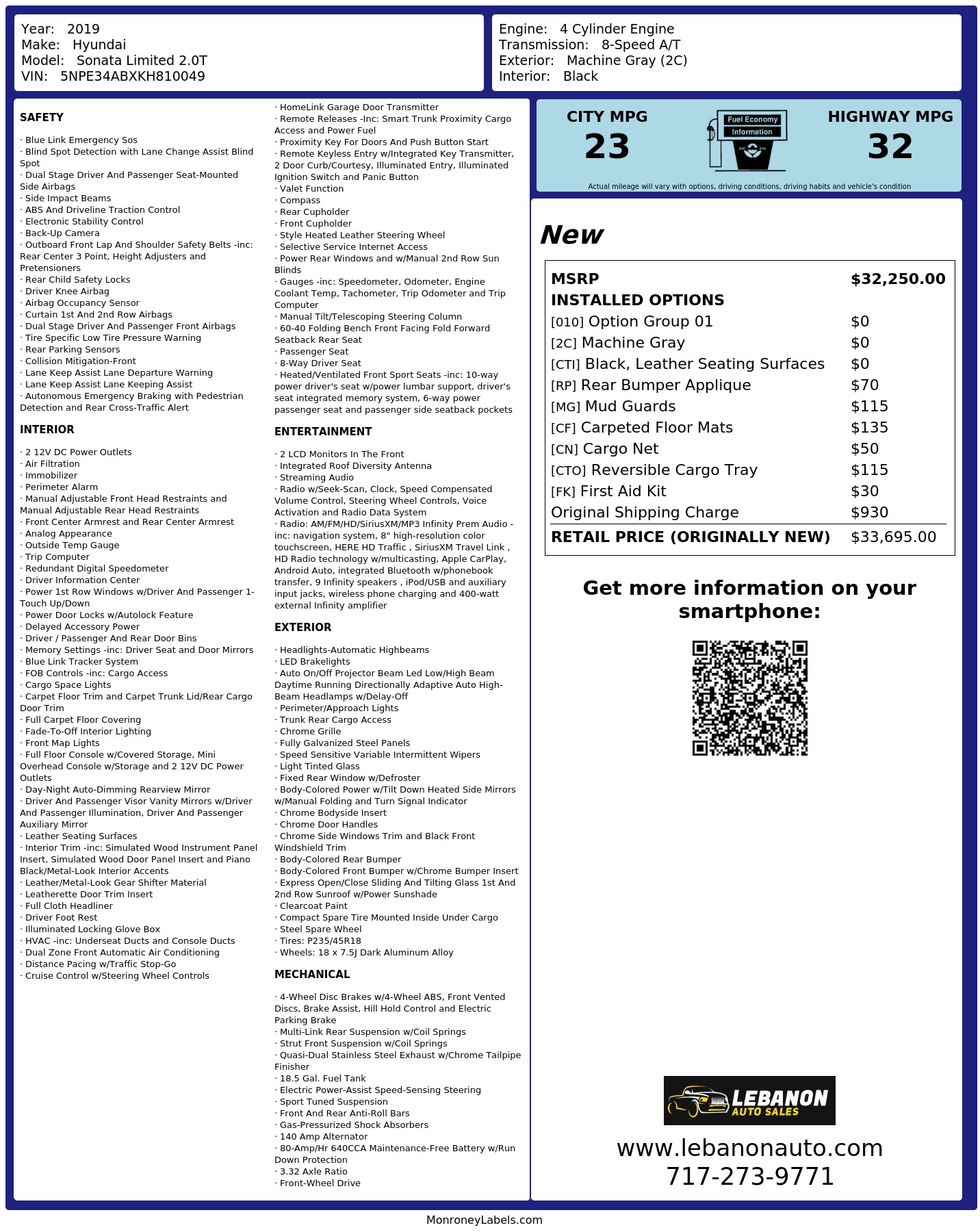 Year: 2019
Make: Hyundai
Model: Sonata Limited 2.0T
VIN: 5NPE34ABXKH810049

Engine: 4 Cylinder Engine
Transmission: 8-Speed A/T
Exterior: Machine Gray (2C)
Interior: Black

SAFETY

· Blue Link Emergency Sos
· Blind Spot Detection with Lane Change Assist Blind Spot
· Dual Stage Driver And Passenger Seat-Mounted Side Airbags
· Side Impact Beams
· ABS And Driveline Traction Control
· Electronic Stability Control
· Back-Up Camera
· Outboard Front Lap And Shoulder Safety Belts -inc: Rear Center 3 Point, Height Adjusters and Pretensioners
· Rear Child Safety Locks
· Driver Knee Airbag
· Airbag Occupancy Sensor
· Curtain 1st And 2nd Row Airbags
· Dual Stage Driver And Passenger Front Airbags
· Tire Specific Low Tire Pressure Warning
· Rear Parking Sensors
· Collision Mitigation-Front
· Lane Keep Assist Lane Departure Warning
· Lane Keep Assist Lane Keeping Assist
· Autonomous Emergency Braking with Pedestrian Detection and Rear Cross-Traffic Alert

INTERIOR

· 2 12V DC Power Outlets
· Air Filtration
· Immobilizer
· Perimeter Alarm
· Manual Adjustable Front Head Restraints and Manual Adjustable Rear Head Restraints
· Front Center Armrest and Rear Center Armrest
· Analog Appearance
· Outside Temp Gauge
· Trip Computer
· Redundant Digital Speedometer
· Driver Information Center
· Power 1st Row Windows w/Driver And Passenger 1-Touch Up/Down
· Power Door Locks w/Autolock Feature
· Delayed Accessory Power
· Driver / Passenger And Rear Door Bins
· Memory Settings -inc: Driver Seat and Door Mirrors
· Blue Link Tracker System
· FOB Controls -inc: Cargo Access
· Cargo Space Lights
· Carpet Floor Trim and Carpet Trunk Lid/Rear Cargo Door Trim
· Full Carpet Floor Covering
· Fade-To-Off Interior Lighting
· Front Map Lights
· Full Floor Console w/Covered Storage, Mini Overhead Console w/Storage and 2 12V DC Power Outlets
· Day-Night Auto-Dimming Rearview Mirror
· Driver And Passenger Visor Vanity Mirrors w/Driver And Passenger Illumination, Driver And Passenger Auxiliary Mirror
· Leather Seating Surfaces
· Interior Trim -inc: Simulated Wood Instrument Panel Insert, Simulated Wood Door Panel Insert and Piano Black/Metal-Look Interior Accents
· Leather/Metal-Look Gear Shifter Material
· Leatherette Door Trim Insert
· Full Cloth Headliner
· Driver Foot Rest
· Illuminated Locking Glove Box
· HVAC -inc: Underseat Ducts and Console Ducts
· Dual Zone Front Automatic Air Conditioning
· Distance Pacing w/Traffic Stop-Go
· Cruise Control w/Steering Wheel Controls

· HomeLink Garage Door Transmitter
· Remote Releases -Inc: Smart Trunk Proximity Cargo Access and Power Fuel
· Proximity Key For Doors And Push Button Start
· Remote Keyless Entry w/Integrated Key Transmitter, 2 Door Curb/Courtesy, Illuminated Entry, Illuminated Ignition Switch and Panic Button
· Valet Function
· Compass
· Rear Cupholder
· Front Cupholder
· Style Heated Leather Steering Wheel
· Selective Service Internet Access
· Power Rear Windows and w/Manual 2nd Row Sun Blinds
· Gauges -inc: Speedometer, Odometer, Engine Coolant Temp, Tachometer, Trip Odometer and Trip Computer
· Manual Tilt/Telescoping Steering Column
· 60-40 Folding Bench Front Facing Fold Forward Seatback Rear Seat
· Passenger Seat
· 8-Way Driver Seat
· Heated/Ventilated Front Sport Seats -inc: 10-way power driver's seat w/power lumbar support, driver's seat integrated memory system, 6-way power passenger seat and passenger side seatback pockets

ENTERTAINMENT

· 2 LCD Monitors In The Front
· Integrated Roof Diversity Antenna
· Streaming Audio
· Radio w/Seek-Scan, Clock, Speed Compensated Volume Control, Steering Wheel Controls, Voice Activation and Radio Data System
· Radio: AM/FM/HD/SiriusXM/MP3 Infinity Prem Audio -inc: navigation system, 8" high-resolution color touchscreen, HERE HD Traffic , SiriusXM Travel Link , HD Radio technology w/multicasting, Apple CarPlay, Android Auto, integrated Bluetooth w/phonebook transfer, 9 Infinity speakers , iPod/USB and auxiliary input jacks, wireless phone charging and 400-watt external Infinity amplifier

EXTERIOR

· Headlights-Automatic Highbeams
· LED Brakelights
· Auto On/Off Projector Beam Led Low/High Beam Daytime Running Directionally Adaptive Auto High-Beam Headlamps w/Delay-Off
· Perimeter/Approach Lights
· Trunk Rear Cargo Access
· Chrome Grille
· Fully Galvanized Steel Panels
· Speed Sensitive Variable Intermittent Wipers
· Light Tinted Glass
· Fixed Rear Window w/Defroster
· Body-Colored Power w/Tilt Down Heated Side Mirrors w/Manual Folding and Turn Signal Indicator
· Chrome Bodyside Insert
· Chrome Door Handles
· Chrome Side Windows Trim and Black Front Windshield Trim
· Body-Colored Rear Bumper
· Body-Colored Front Bumper w/Chrome Bumper Insert
· Express Open/Close Sliding And Tilting Glass 1st And 2nd Row Sunroof w/Power Sunshade
· Clearcoat Paint
· Compact Spare Tire Mounted Inside Under Cargo
· Steel Spare Wheel
· Tires: P235/45R18
· Wheels: 18 x 7.5J Dark Aluminum Alloy

MECHANICAL

· 4-Wheel Disc Brakes w/4-Wheel ABS, Front Vented Discs, Brake Assist, Hill Hold Control and Electric Parking Brake
· Multi-Link Rear Suspension w/Coil Springs
· Strut Front Suspension w/Coil Springs
· Quasi-Dual Stainless Steel Exhaust w/Chrome Tailpipe Finisher
· 18.5 Gal. Fuel Tank
· Electric Power-Assist Speed-Sensing Steering
· Sport Tuned Suspension
· Front And Rear Anti-Roll Bars
· Gas-Pressurized Shock Absorbers
· 140 Amp Alternator
· 80-Amp/Hr 640CCA Maintenance-Free Battery w/Run Down Protection
· 3.32 Axle Ratio
· Front-Wheel Drive

CITY MPG
23

Fuel Economy
Information

HIGHWAY MPG
32

Actual mileage will vary with options, driving conditions, driving habits and vehicle's condition

New

MSRP $32,250.00
INSTALLED OPTIONS
[010] Option Group 01 $0
[2C] Machine Gray $0
[CTI] Black, Leather Seating Surfaces $0
[RP] Rear Bumper Applique $70
[MG] Mud Guards $115
[CF] Carpeted Floor Mats $135
[CN] Cargo Net $50
[CTO] Reversible Cargo Tray $115
[FK] First Aid Kit $30
Original Shipping Charge $930
RETAIL PRICE (ORIGINALLY NEW) $33,695.00

Get more information on your smartphone:

LEBANON
AUTO SALES

www.lebanonauto.com
717-273-9771

MonroneyLabels.com